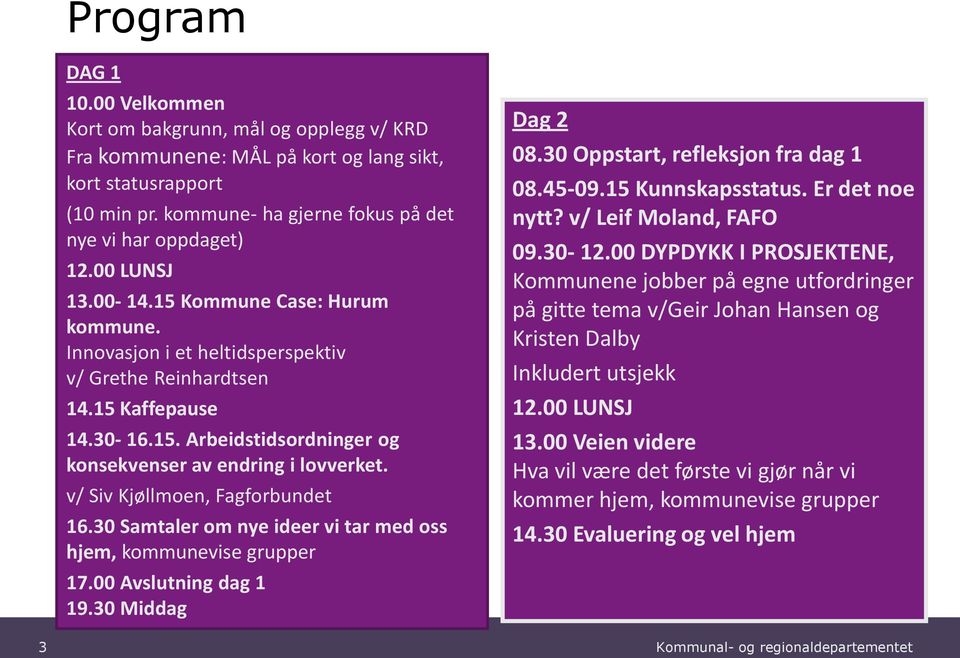 Program

DAG 1

10.00 Velkommen
Kort om bakgrunn, mål og opplegg v/ KRD
Fra kommunene: MÅL på kort og lang sikt, kort statusrapport
(10 min pr. kommune- ha gjerne fokus på det nye vi har oppdaget)

12.00 LUNSJ

13.00- 14.15 Kommune Case: Hurum kommune.
Innovasjon i et heltidsperspektiv
v/ Grethe Reinhardtsen

14.15 Kaffepause

14.30- 16.15. Arbeidstidsordninger og konsekvenser av endring i lovverket.
v/ Siv Kjøllmoen, Fagforbundet

16.30 Samtaler om nye ideer vi tar med oss hjem, kommunevise grupper

17.00 Avslutning dag 1
19.30 Middag

Dag 2

08.30 Oppstart, refleksjon fra dag 1

08.45-09.15 Kunnskapsstatus. Er det noe nytt? v/ Leif Moland, FAFO

09.30- 12.00 DYPDYKK I PROSJEKTENE,
Kommunene jobber på egne utfordringer på gitte tema v/Geir Johan Hansen og Kristen Dalby

Inkludert utsjekk

12.00 LUNSJ

13.00 Veien videre
Hva vil være det første vi gjør når vi kommer hjem, kommunevise grupper

14.30 Evaluering og vel hjem

3

Kommunal- og regionaldepartementet